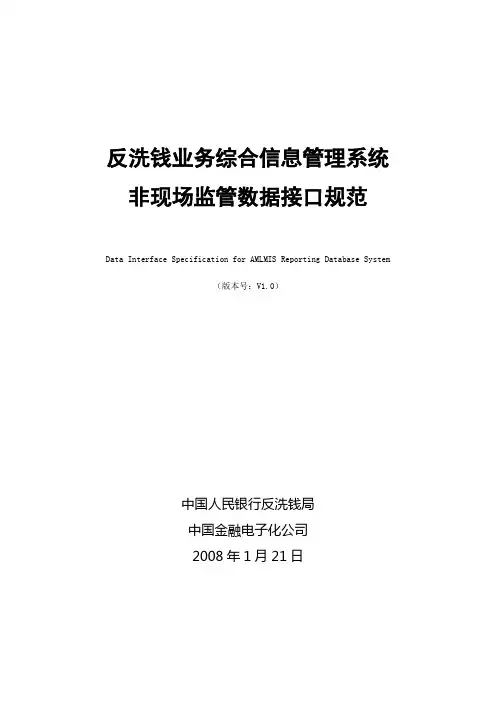 反洗钱业务综合信息管理系统
非现场监管数据接口规范

Data Interface Specification for AMLMIS Reporting Database System

（版本号：V1.0）

中国人民银行反洗钱局
中国金融电子化公司
2008年1月21日